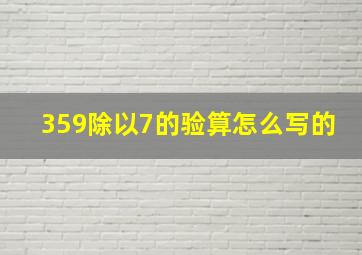 359除以7的验算怎么写的